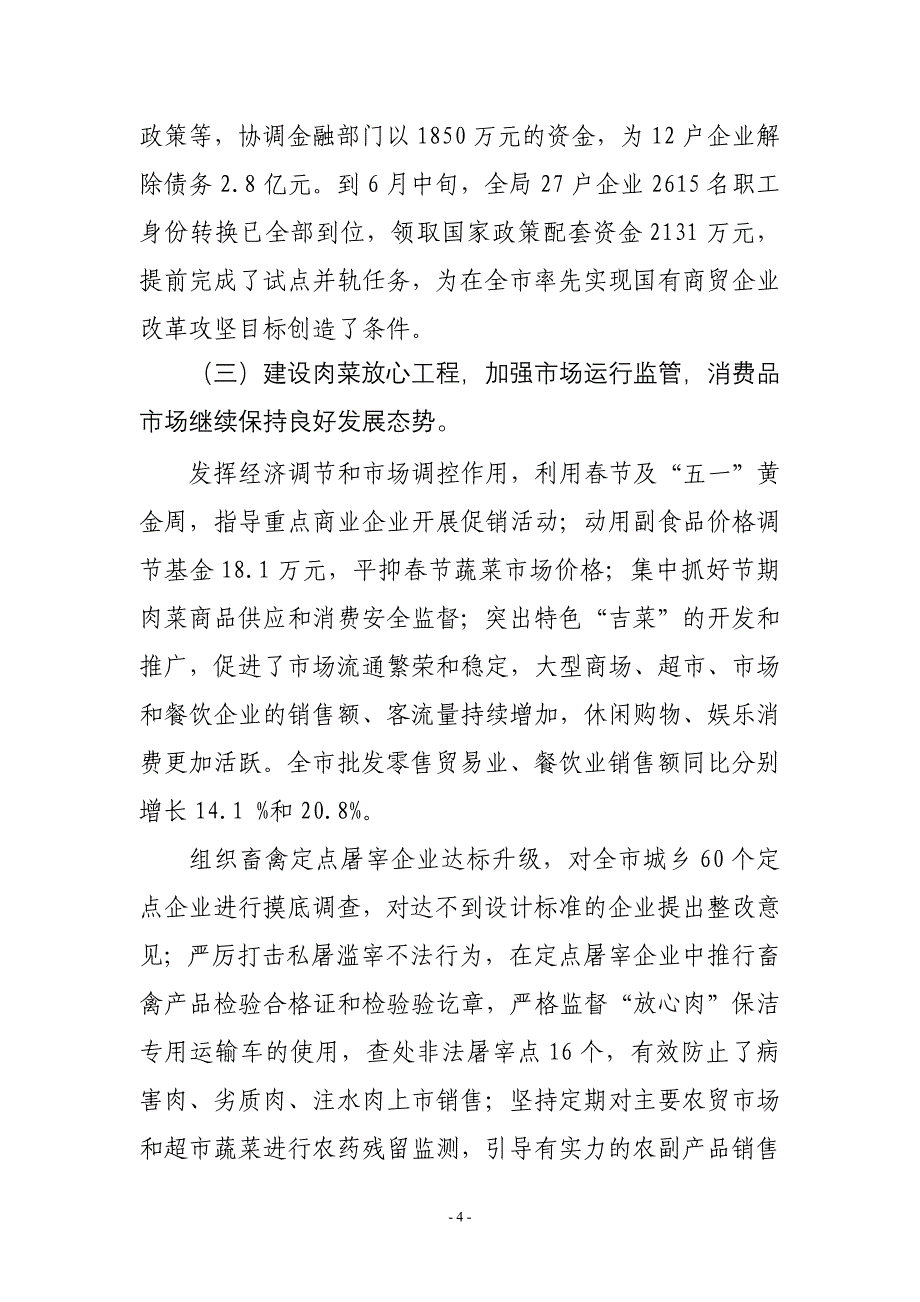 政策等，协调金融部门以 1850 万元的资金，为 12 户企业解除债务 2.8 亿元。到 6 月中旬，全局 27 户企业 2615 名职工身份转换已全部到位，领取国家政策配套资金 2131 万元，提前完成了试点并轨任务，为在全市率先实现国有商贸企业改革攻坚目标创造了条件。

（三）建设肉菜放心工程，加强市场运行监管，消费品市场继续保持良好发展态势。

发挥经济调节和市场调控作用，利用春节及“五一”黄金周，指导重点商业企业开展促销活动；动用副食品价格调节基金 18.1 万元，平抑春节蔬菜市场价格；集中抓好节期肉菜商品供应和消费安全监督；突出特色“吉菜”的开发和推广，促进了市场流通繁荣和稳定，大型商场、超市、市场和餐饮企业的销售额、客流量持续增加，休闲购物、娱乐消费更加活跃。全市批发零售贸易业、餐饮业销售额同比分别增长 14.1 %和 20.8%。

组织畜禽定点屠宰企业达标升级，对全市城乡 60 个定点企业进行摸底调查，对达不到设计标准的企业提出整改意见；严厉打击私屠滥宰不法行为，在定点屠宰企业中推行畜禽产品检验合格证和检验验讫章，严格监督“放心肉”保洁专用运输车的使用，查处非法屠宰点 16 个，有效防止了病害肉、劣质肉、注水肉上市销售；坚持定期对主要农贸市场和超市蔬菜进行农药残留监测，引导有实力的农副产品销售

- 4 -